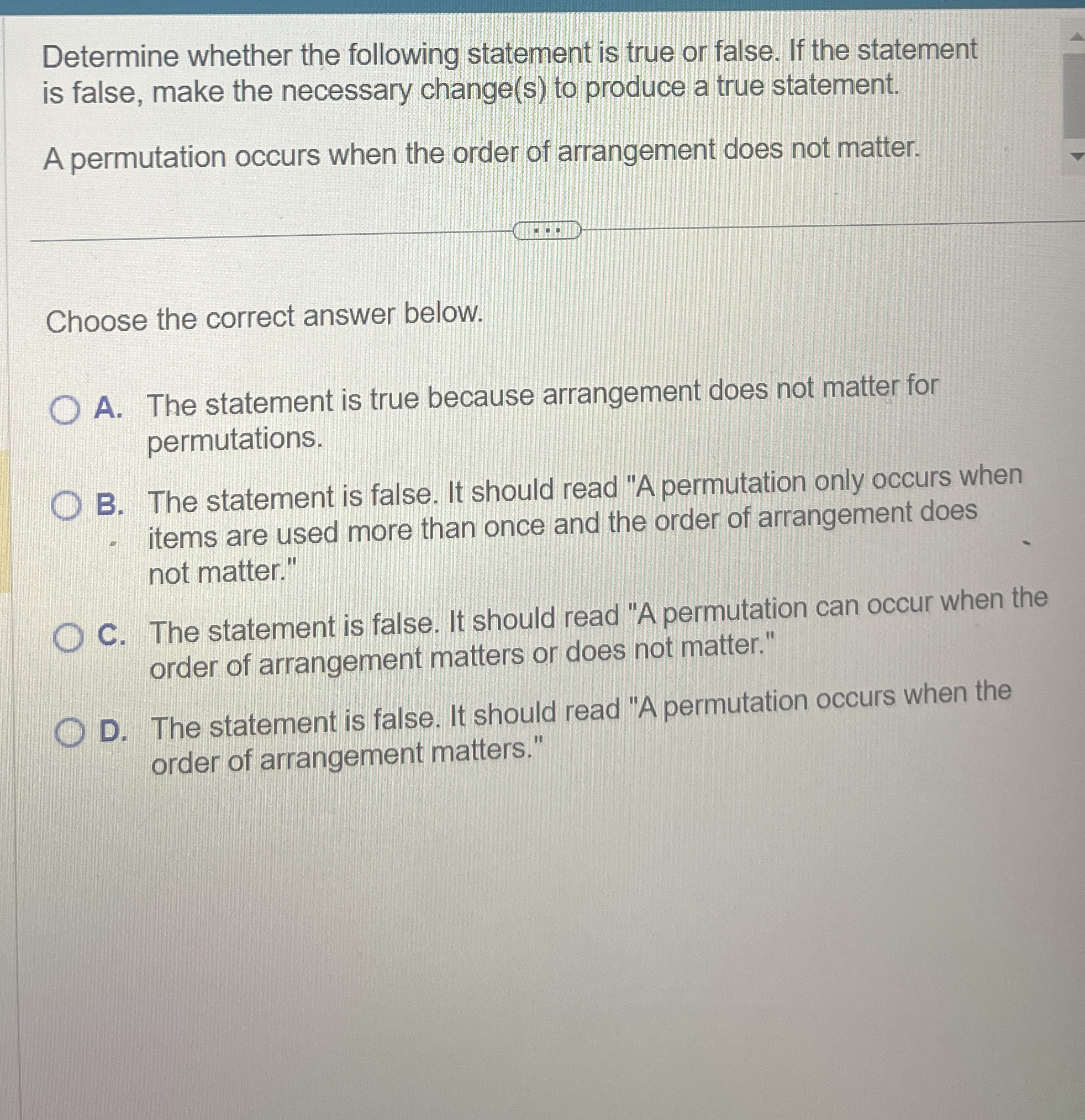 Determine whether the following statement is true or false. If the statement is false, make the necessary change(s) to produce a true statement.

A permutation occurs when the order of arrangement does not matter.

...

Choose the correct answer below.

A. The statement is true because arrangement does not matter for permutations.

B. The statement is false. It should read "A permutation only occurs when items are used more than once and the order of arrangement does not matter."

C. The statement is false. It should read "A permutation can occur when the order of arrangement matters or does not matter."

D. The statement is false. It should read "A permutation occurs when the order of arrangement matters."